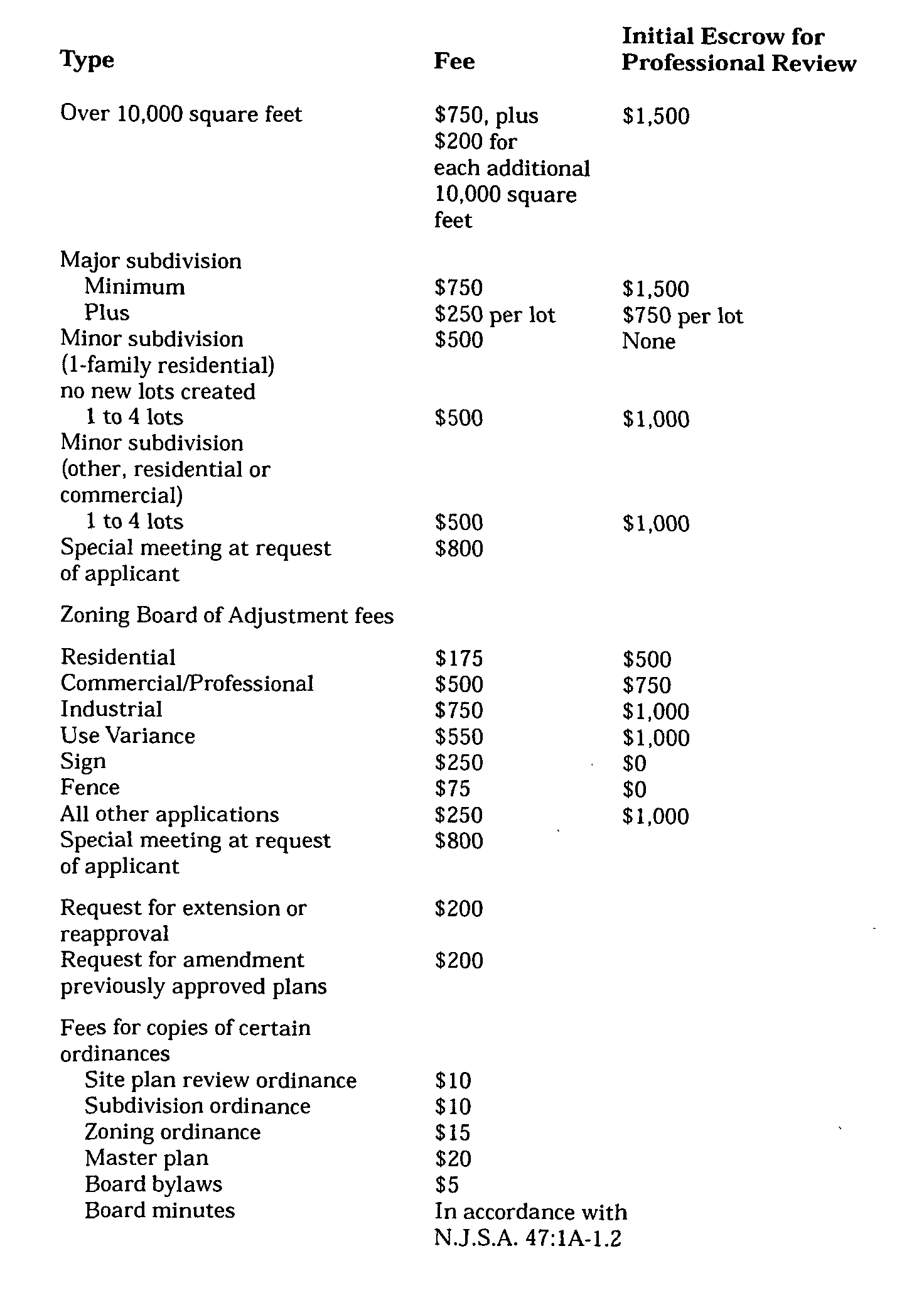 | Type | Fee | Initial Escrow for Professional Review |
|---|---|---|
| Over 10,000 square feet | \$750, plus \$200 for each additional 10,000 square feet | \$1,500 |
| Major subdivision | | |
| Minimum | \$750 | \$1,500 |
| Plus | \$250 per lot | \$750 per lot |
| Minor subdivision (1-family residential) no new lots created | \$500 | None |
| 1 to 4 lots | \$500 | \$1,000 |
| Minor subdivision (other, residential or commercial) | | |
| 1 to 4 lots | \$500 | \$1,000 |
| Special meeting at request of applicant | \$800 | |
| Zoning Board of Adjustment fees | | |
| Residential | \$175 | \$500 |
| Commercial/Professional | \$500 | \$750 |
| Industrial | \$750 | \$1,000 |
| Use Variance | \$550 | \$1,000 |
| Sign | \$250 | \$0 |
| Fence | \$75 | \$0 |
| All other applications | \$250 | \$1,000 |
| Special meeting at request of applicant | \$800 | |
| Request for extension or reapproval | \$200 | |
| Request for amendment previously approved plans | \$200 | |
| Fees for copies of certain ordinances | | |
| Site plan review ordinance | \$10 | |
| Subdivision ordinance | \$10 | |
| Zoning ordinance | \$15 | |
| Master plan | \$20 | |
| Board bylaws | \$5 | |
| Board minutes | In accordance with N.J.S.A. 47:1A-1.2 | |